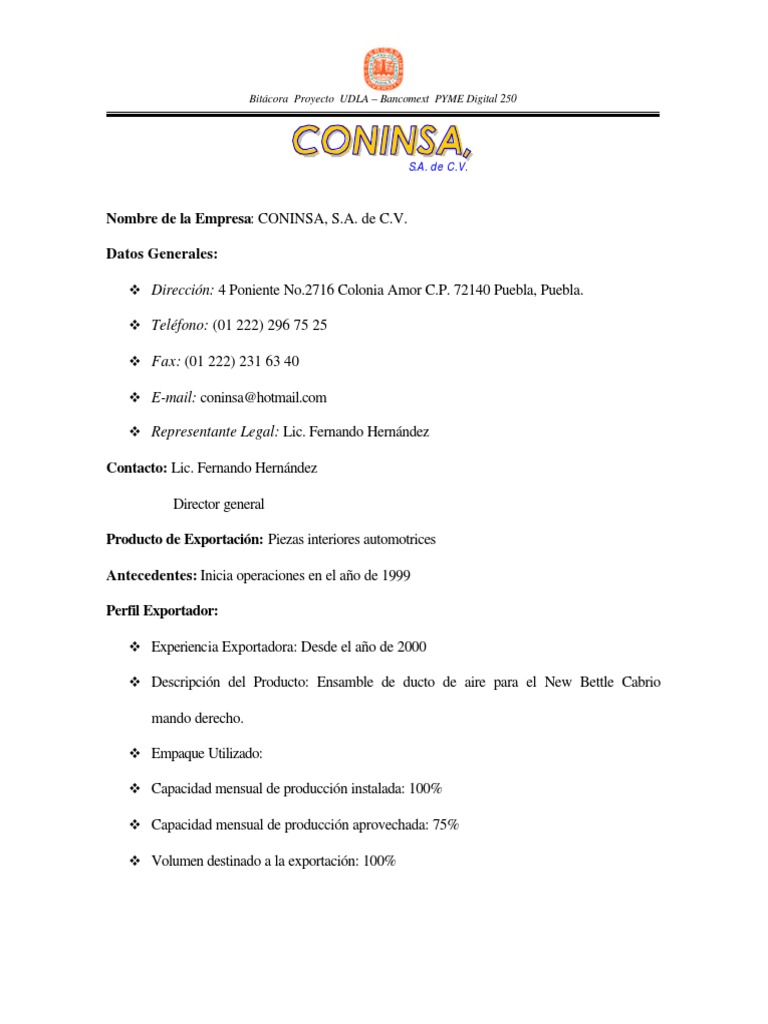 Bitácora Proyecto UDLA – Bancomext PYME Digital 250

CONINSA,
SA. de C.V.

Nombre de la Empresa: CONINSA, S.A. de C.V.

Datos Generales:

❖ Dirección: 4 Poniente No.2716 Colonia Amor C.P. 72140 Puebla, Puebla.

❖ Teléfono: (01 222) 296 75 25

❖ Fax: (01 222) 231 63 40

❖ E-mail: coninsa@hotmail.com

❖ Representante Legal: Lic. Fernando Hernández

Contacto: Lic. Fernando Hernández

Director general

Producto de Exportación: Piezas interiores automotrices

Antecedentes: Inicia operaciones en el año de 1999

Perfil Exportador:

❖ Experiencia Exportadora: Desde el año de 2000

❖ Descripción del Producto: Ensamble de ducto de aire para el New Bettle Cabrio mando derecho.

❖ Empaque Utilizado:

❖ Capacidad mensual de producción instalada: 100%

❖ Capacidad mensual de producción aprovechada: 75%

❖ Volumen destinado a la exportación: 100%